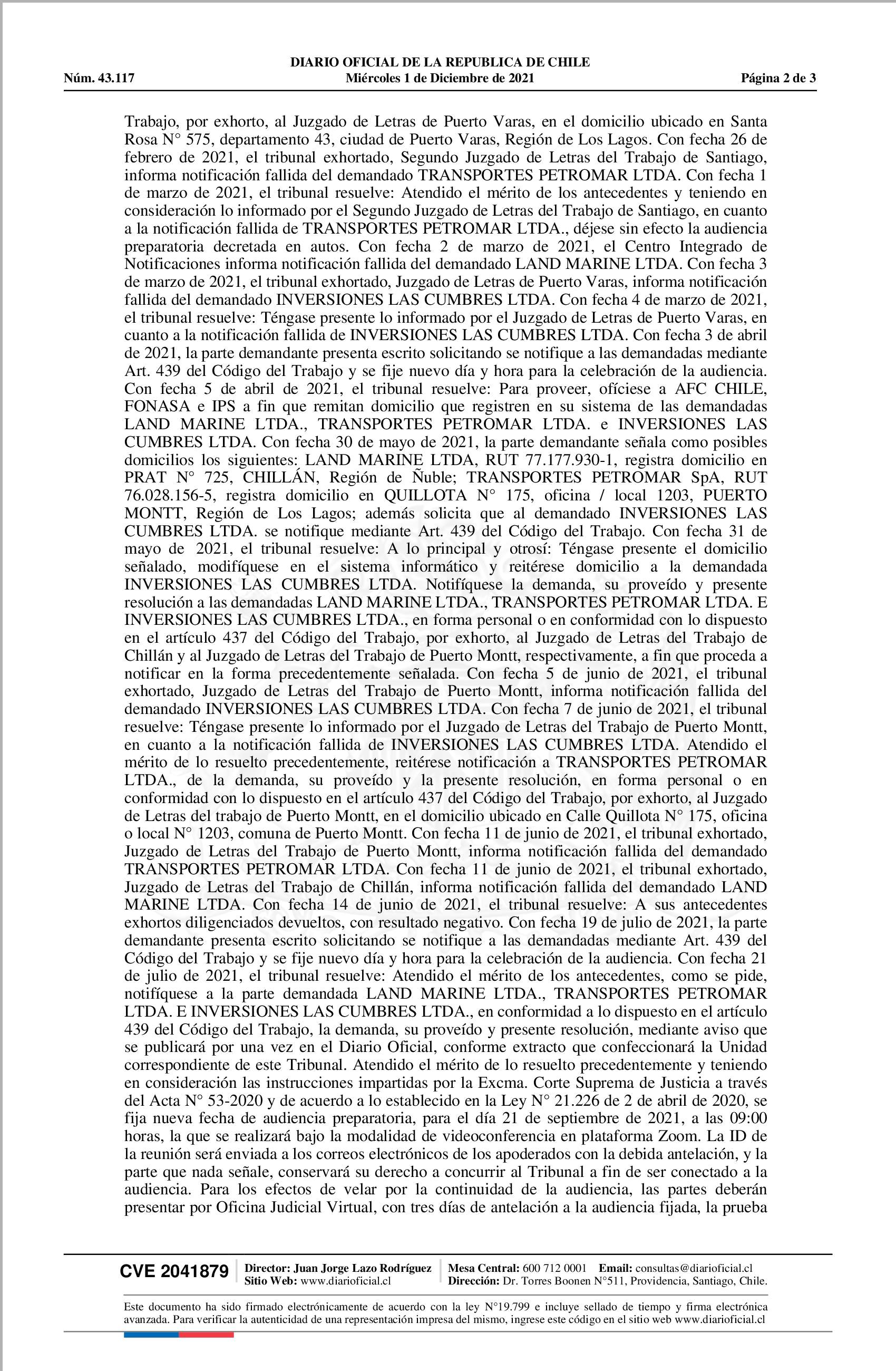 DIARIO OFICIAL DE LA REPUBLICA DE CHILE
Núm. 43.117 Miércoles 1 de Diciembre de 2021 Página 2 de 3

Trabajo, por exhorto, al Juzgado de Letras de Puerto Varas, en el domicilio ubicado en Santa Rosa N° 575, departamento 43, ciudad de Puerto Varas, Región de Los Lagos. Con fecha 26 de febrero de 2021, el tribunal exhortado, Segundo Juzgado de Letras del Trabajo de Santiago, informa notificación fallida del demandado TRANSPORTES PETROMAR LTDA. Con fecha 1 de marzo de 2021, el tribunal resuelve: Atendido el mérito de los antecedentes y teniendo en consideración lo informado por el Segundo Juzgado de Letras del Trabajo de Santiago, en cuanto a la notificación fallida de TRANSPORTES PETROMAR LTDA., déjese sin efecto la audiencia preparatoria decretada en autos. Con fecha 2 de marzo de 2021, el Centro Integrado de Notificaciones informa notificación fallida del demandado LAND MARINE LTDA. Con fecha 3 de marzo de 2021, el tribunal exhortado, Juzgado de Letras de Puerto Varas, informa notificación fallida del demandado INVERSIONES LAS CUMBRES LTDA. Con fecha 4 de marzo de 2021, el tribunal resuelve: Téngase presente lo informado por el Juzgado de Letras de Puerto Varas, en cuanto a la notificación fallida de INVERSIONES LAS CUMBRES LTDA. Con fecha 3 de abril de 2021, la parte demandante presenta escrito solicitando se notifique a las demandadas mediante Art. 439 del Código del Trabajo y se fije nuevo día y hora para la celebración de la audiencia. Con fecha 5 de abril de 2021, el tribunal resuelve: Para proveer, ofíciese a AFC CHILE, FONASA e IPS a fin que remitan domicilio que registren en su sistema de las demandadas LAND MARINE LTDA., TRANSPORTES PETROMAR LTDA. e INVERSIONES LAS CUMBRES LTDA. Con fecha 30 de mayo de 2021, la parte demandante señala como posibles domicilios los siguientes: LAND MARINE LTDA, RUT 77.177.930-1, registra domicilio en PRAT N° 725, CHILLÁN, Región de Ñuble; TRANSPORTES PETROMAR SpA, RUT 76.028.156-5, registra domicilio en QUILLOTA N° 175, oficina / local 1203, PUERTO MONTT, Región de Los Lagos; además solicita que al demandado INVERSIONES LAS CUMBRES LTDA. se notifique mediante Art. 439 del Código del Trabajo. Con fecha 31 de mayo de 2021, el tribunal resuelve: A lo principal y otrosí: Téngase presente el domicilio señalado, modifíquese en el sistema informático y reitérese domicilio a la demandada INVERSIONES LAS CUMBRES LTDA. Notifíquese la demanda, su proveído y presente resolución a las demandadas LAND MARINE LTDA., TRANSPORTES PETROMAR LTDA. E INVERSIONES LAS CUMBRES LTDA., en forma personal o en conformidad con lo dispuesto en el artículo 437 del Código del Trabajo, por exhorto, al Juzgado de Letras del Trabajo de Chillán y al Juzgado de Letras del Trabajo de Puerto Montt, respectivamente, a fin que proceda a notificar en la forma precedentemente señalada. Con fecha 5 de junio de 2021, el tribunal exhortado, Juzgado de Letras del Trabajo de Puerto Montt, informa notificación fallida del demandado INVERSIONES LAS CUMBRES LTDA. Con fecha 7 de junio de 2021, el tribunal resuelve: Téngase presente lo informado por el Juzgado de Letras del Trabajo de Puerto Montt, en cuanto a la notificación fallida de INVERSIONES LAS CUMBRES LTDA. Atendido el mérito de lo resuelto precedentemente, reitérese notificación a TRANSPORTES PETROMAR LTDA., de la demanda, su proveído y la presente resolución, en forma personal o en conformidad con lo dispuesto en el artículo 437 del Código del Trabajo, por exhorto, al Juzgado de Letras del trabajo de Puerto Montt, en el domicilio ubicado en Calle Quillota N° 175, oficina o local N° 1203, comuna de Puerto Montt. Con fecha 11 de junio de 2021, el tribunal exhortado, Juzgado de Letras del Trabajo de Puerto Montt, informa notificación fallida del demandado TRANSPORTES PETROMAR LTDA. Con fecha 11 de junio de 2021, el tribunal exhortado, Juzgado de Letras del Trabajo de Chillán, informa notificación fallida del demandado LAND MARINE LTDA. Con fecha 14 de junio de 2021, el tribunal resuelve: A sus antecedentes exhortos diligenciados devueltos, con resultado negativo. Con fecha 19 de julio de 2021, la parte demandante presenta escrito solicitando se notifique a las demandadas mediante Art. 439 del Código del Trabajo y se fije nuevo día y hora para la celebración de la audiencia. Con fecha 21 de julio de 2021, el tribunal resuelve: Atendido el mérito de los antecedentes, como se pide, notifíquese a la parte demandada LAND MARINE LTDA., TRANSPORTES PETROMAR LTDA. E INVERSIONES LAS CUMBRES LTDA., en conformidad a lo dispuesto en el artículo 439 del Código del Trabajo, la demanda, su proveído y presente resolución, mediante aviso que se publicará por una vez en el Diario Oficial, conforme extracto que confeccionará la Unidad correspondiente de este Tribunal. Atendido el mérito de lo resuelto precedentemente y teniendo en consideración las instrucciones impartidas por la Excma. Corte Suprema de Justicia a través del Acta N° 53-2020 y de acuerdo a lo establecido en la Ley N° 21.226 de 2 de abril de 2020, se fija nueva fecha de audiencia preparatoria, para el día 21 de septiembre de 2021, a las 09:00 horas, la que se realizará bajo la modalidad de videoconferencia en plataforma Zoom. La ID de la reunión será enviada a los correos electrónicos de los apoderados con la debida antelación, y la parte que nada señale, conservará su derecho a concurrir al Tribunal a fin de ser conectado a la audiencia. Para los efectos de velar por la continuidad de la audiencia, las partes deberán presentar por Oficina Judicial Virtual, con tres días de antelación a la audiencia fijada, la prueba

CVE 2041879 Director: Juan Jorge Lazo Rodríguez Sitio Web: www.diarioficial.cl Mesa Central: 600 712 0001 Email: consultas@diarioficial.cl Dirección: Dr. Torres Boonen N°511, Providencia, Santiago, Chile.

Este documento ha sido firmado electrónicamente de acuerdo con la ley N°19.799 e incluye sellado de tiempo y firma electrónica avanzada. Para verificar la autenticidad de una representación impresa del mismo, ingrese este código en el sitio web www.diarioficial.cl